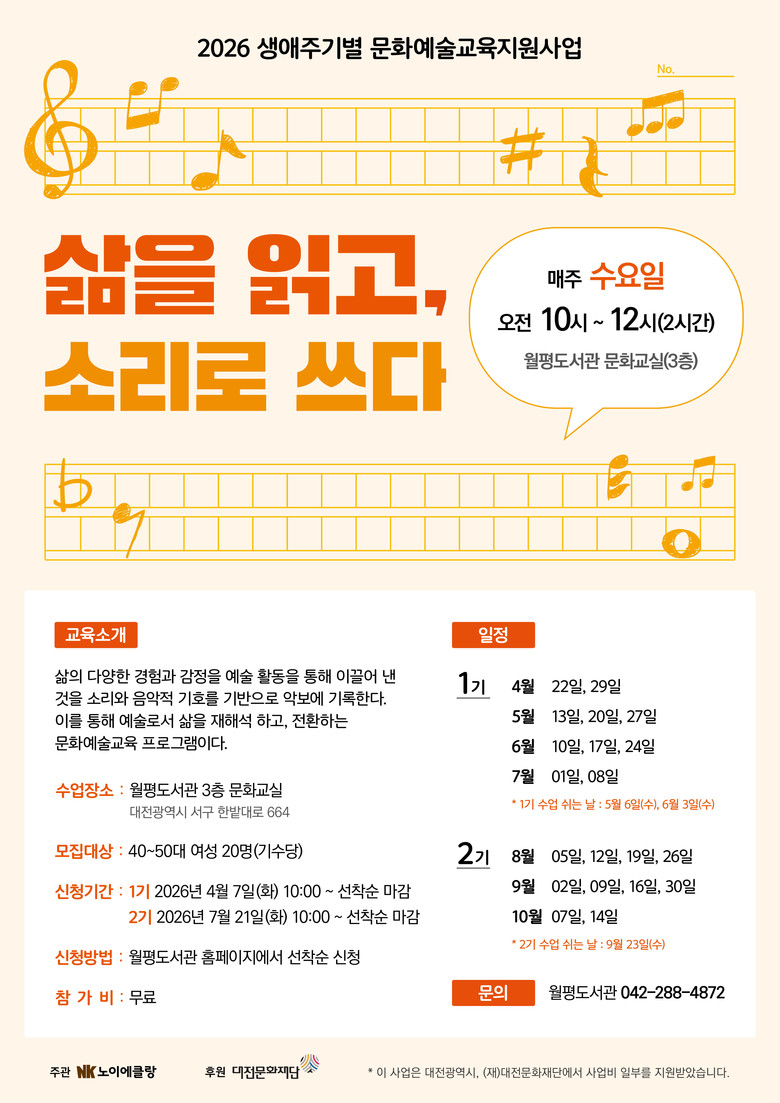 2026 생애주기별 문화예술교육지원사업

No.

삶을 읽고, 소리로 쓰다

매주 수요일
오전 10시 ~ 12시(2시간)
월평도서관 문화교실(3층)

교육소개

삶의 다양한 경험과 감정을 예술 활동을 통해 이끌어 낸 것을 소리와 음악적 기호를 기반으로 악보에 기록한다. 이를 통해 예술로서 삶을 재해석 하고, 전환하는 문화예술교육 프로그램이다.

수업장소 : 월평도서관 3층 문화교실
대전광역시 서구 한밭대로 664

모집대상 : 40~50대 여성 20명(기수당)

신청기간 : 1기 2026년 4월 7일(화) 10:00 ~ 선착순 마감
2기 2026년 7월 21일(화) 10:00 ~ 선착순 마감

신청방법 : 월평도서관 홈페이지에서 선착순 신청

참 가 비 : 무료

일정

1기
4월 22일, 29일
5월 13일, 20일, 27일
6월 10일, 17일, 24일
7월 01일, 08일
* 1기 수업 쉬는 날 : 5월 6일(수), 6월 3일(수)

2기
8월 05일, 12일, 19일, 26일
9월 02일, 09일, 16일, 30일
10월 07일, 14일
* 2기 수업 쉬는 날 : 9월 23일(수)

문의 월평도서관 042-288-4872

주관 NK 노이에클랑 후원 대전문화재단

* 이 사업은 대전광역시, (재)대전문화재단에서 사업비 일부를 지원받았습니다.